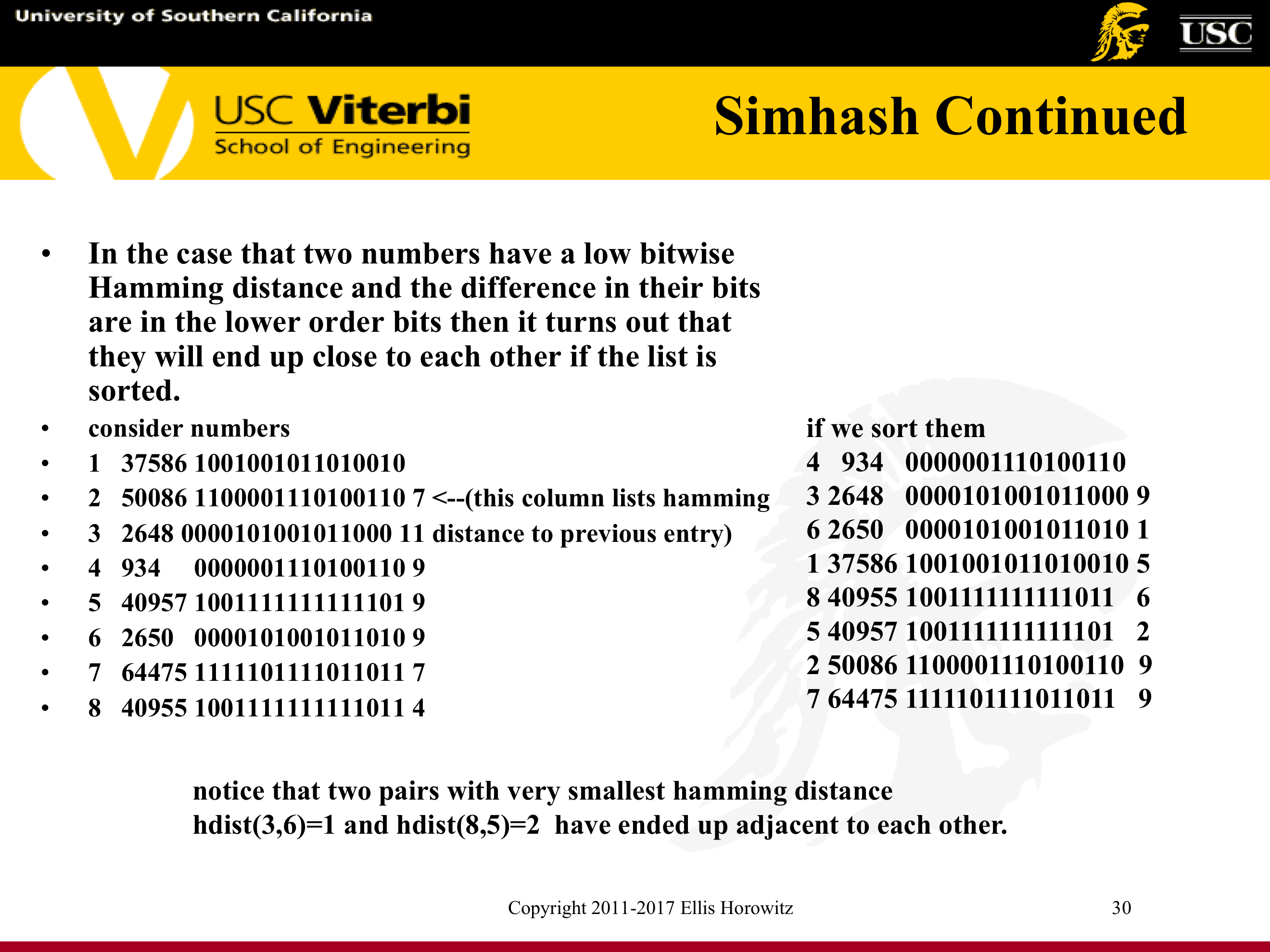 University of Southern California

USC

USC Viterbi
School of Engineering

Simhash Continued

• In the case that two numbers have a low bitwise Hamming distance and the difference in their bits are in the lower order bits then it turns out that they will end up close to each other if the list is sorted.
• consider numbers
• 1 37586 1001001011010010
• 2 50086 1100001110100110 7 <--(this column lists hamming
• 3 2648 0000101001011000 11 distance to previous entry)
• 4 934 0000001110100110 9
• 5 40957 1001111111111101 9
• 6 2650 0000101001011010 9
• 7 64475 1111101111011011 7
• 8 40955 1001111111111011 4

if we sort them
4 934 0000001110100110
3 2648 0000101001011000 9
6 2650 0000101001011010 1
1 37586 1001001011010010 5
8 40955 1001111111111011 6
5 40957 1001111111111101 2
2 50086 1100001110100110 9
7 64475 1111101111011011 9

notice that two pairs with very smallest hamming distance hdist(3,6)=1 and hdist(8,5)=2 have ended up adjacent to each other.

Copyright 2011-2017 Ellis Horowitz

30